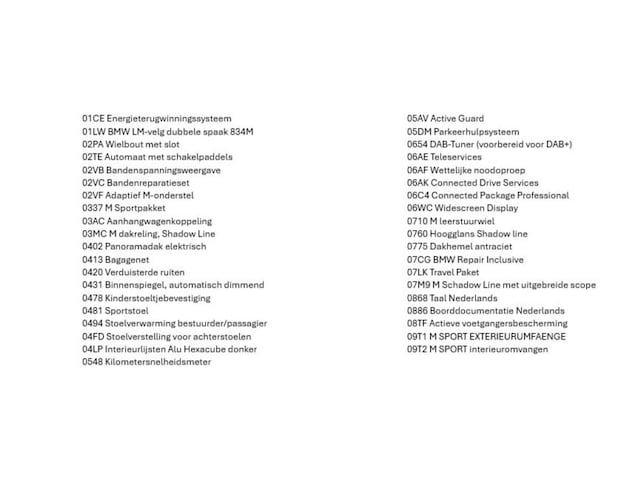 01CE Energieterugwinningssysteem
01LW BMW LM-velg dubbele spaak 834M
02PA Wielbout met slot
02TE Automaat met schakelpaddels
02VB Bandenspanningsweergave
02VC Bandenreparatieset
02VF Adaptief M-onderstel
0337 M Sportpakket
03AC Aanhangwagenkoppeling
03MC M dakreling, Shadow Line
0402 Panoramadak elektrisch
0413 Bagagenet
0420 Verduisterde ruiten
0431 Binnenspiegel, automatisch dimmend
0478 Kinderstoeltjebevestiging
0481 Sportstoel
0494 Stoelverwarming bestuurder/passagier
04FD Stoelverstelling voor achterstoelen
04LP Interieurlijsten Alu Hexacube donker
0548 Kilometersnelheidsmeter

05AV Active Guard
05DM Parkeerhulpsysteem
0654 DAB-Tuner (voorbereid voor DAB+)
06AE Teleservices
06AF Wettelijke noodoproep
06AK Connected Drive Services
06C4 Connected Package Professional
06WC Widescreen Display
0710 M leerstuurwiel
0760 Hoogglans Shadow line
0775 Dakhemel antraciet
07CG BMW Repair Inclusive
07LK Travel Paket
07M9 M Schadow Line met uitgebreide scope
0868 Taal Nederlands
0886 Boorddocumentatie Nederlands
08TF Actieve voetgangersbescherming
09T1 M SPORT EXTERIEURUMFAENGE
09T2 M SPORT interieuromvangen